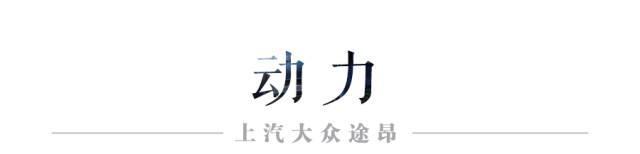 动力

上汽大众途昂